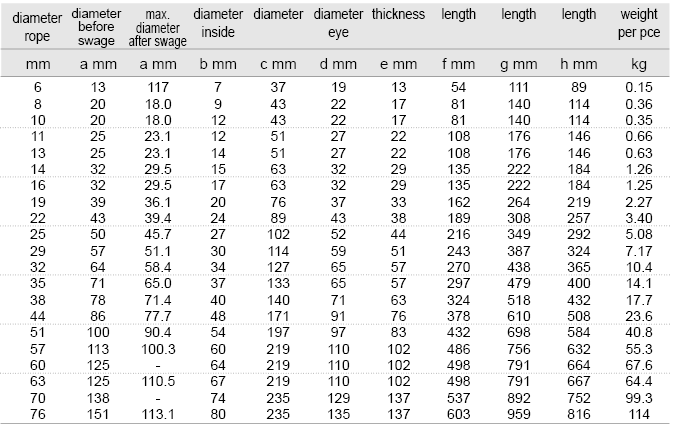 | diameter rope | diameter before swage | max. diameter after swage | diameter inside | diameter | diameter eye | thickness | length | length | length | weight per pce |
|---|---|---|---|---|---|---|---|---|---|---|
| mm | a mm | a mm | b mm | c mm | d mm | e mm | f mm | g mm | h mm | kg |
| 6 | 13 | 117 | 7 | 37 | 19 | 13 | 54 | 111 | 89 | 0.15 |
| 8 | 20 | 18.0 | 9 | 43 | 22 | 17 | 81 | 140 | 114 | 0.36 |
| 10 | 20 | 18.0 | 12 | 43 | 22 | 17 | 81 | 140 | 114 | 0.35 |
| 11 | 25 | 23.1 | 12 | 51 | 27 | 22 | 108 | 176 | 146 | 0.66 |
| 13 | 25 | 23.1 | 14 | 51 | 27 | 22 | 108 | 176 | 146 | 0.63 |
| 14 | 32 | 29.5 | 15 | 63 | 32 | 29 | 135 | 222 | 184 | 1.26 |
| 16 | 32 | 29.5 | 17 | 63 | 32 | 29 | 135 | 222 | 184 | 1.25 |
| 19 | 39 | 36.1 | 20 | 76 | 37 | 33 | 162 | 264 | 219 | 2.27 |
| 22 | 43 | 39.4 | 24 | 89 | 43 | 38 | 189 | 308 | 257 | 3.40 |
| 25 | 50 | 45.7 | 27 | 102 | 52 | 44 | 216 | 349 | 292 | 5.08 |
| 29 | 57 | 51.1 | 30 | 114 | 59 | 51 | 243 | 387 | 324 | 7.17 |
| 32 | 64 | 58.4 | 34 | 127 | 65 | 57 | 270 | 438 | 365 | 10.4 |
| 35 | 71 | 65.0 | 37 | 133 | 65 | 57 | 297 | 479 | 400 | 14.1 |
| 38 | 78 | 71.4 | 40 | 140 | 71 | 63 | 324 | 518 | 432 | 17.7 |
| 44 | 86 | 77.7 | 48 | 171 | 91 | 76 | 378 | 610 | 508 | 23.6 |
| 51 | 100 | 90.4 | 54 | 197 | 97 | 83 | 432 | 698 | 584 | 40.8 |
| 57 | 113 | 100.3 | 60 | 219 | 110 | 102 | 486 | 756 | 632 | 55.3 |
| 60 | 125 | - | 64 | 219 | 110 | 102 | 498 | 791 | 664 | 67.6 |
| 63 | 125 | 110.5 | 67 | 219 | 110 | 102 | 498 | 791 | 667 | 64.4 |
| 70 | 138 | - | 74 | 235 | 129 | 137 | 537 | 892 | 752 | 99.3 |
| 76 | 151 | 113.1 | 80 | 235 | 135 | 137 | 603 | 959 | 816 | 114 |